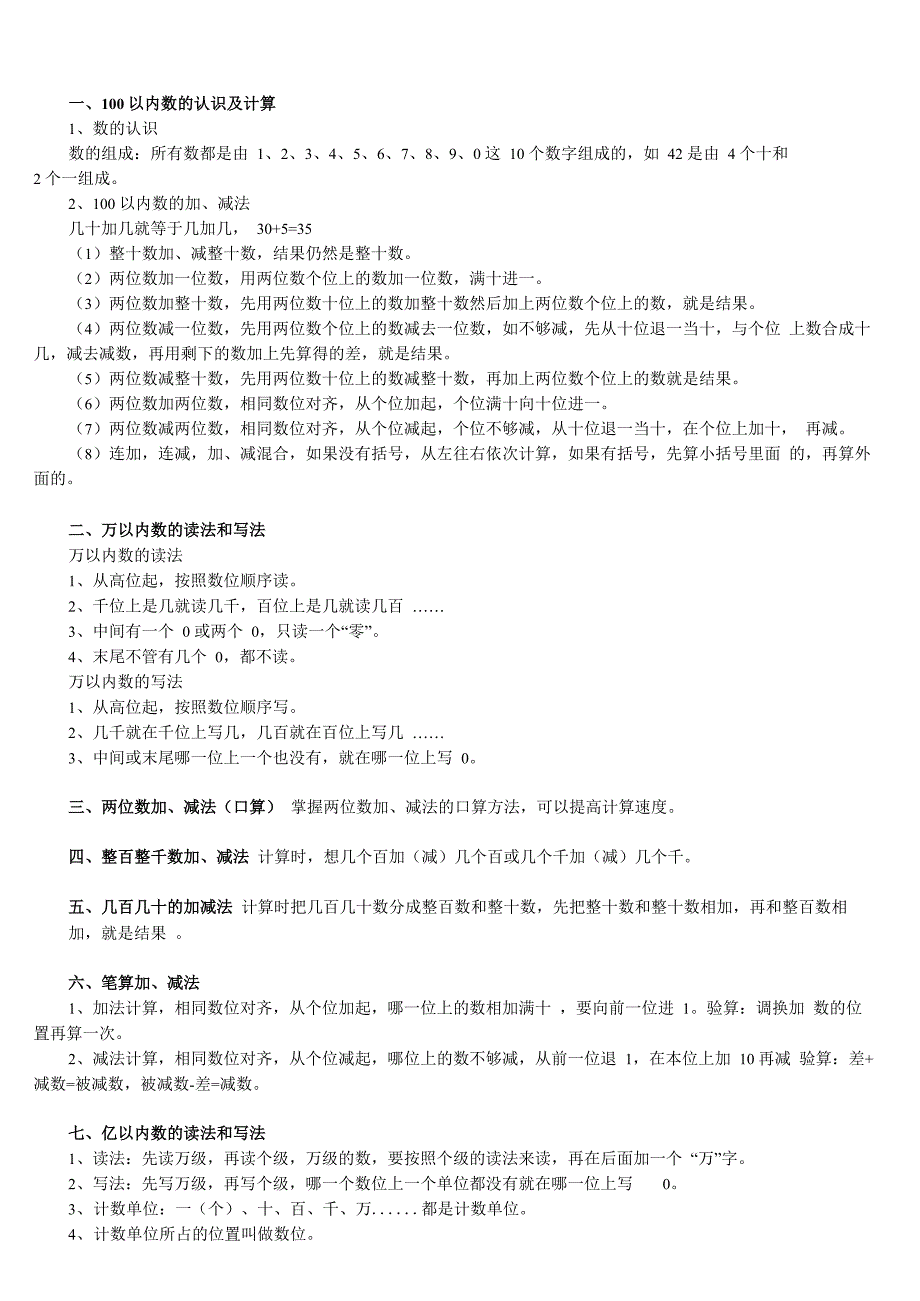 一、100 以内数的认识及计算
1、数的认识
数的组成：所有数都是由 1、2、3、4、5、6、7、8、9、0 这 10 个数字组成的，如 42 是由 4 个十和 2 个一组成。
2、100 以内数的加、减法
几十加几就等于几加几， 30+5=35
（1）整十数加、减整十数，结果仍然是整十数。
（2）两位数加一位数，用两位数个位上的数加一位数，满十进一。
（3）两位数加整十数，先用两位数十位上的数加整十数然后加上两位数个位上的数，就是结果。
（4）两位数减一位数，先用两位数个位上的数减去一位数，如不够减，先从十位退一当十，与个位 上数合成十几，减去减数，再用剩下的数加上先算得的差，就是结果。
（5）两位数减整十数，先用两位数十位上的数减整十数，再加上两位数个位上的数就是结果。
（6）两位数加两位数，相同数位对齐，从个位加起，个位满十向十位进一。
（7）两位数减两位数，相同数位对齐，从个位减起，个位不够减，从十位退一当十，在个位上加十， 再减。
（8）连加，连减，加、减混合，如果没有括号，从左往右依次计算，如果有括号，先算小括号里面 的，再算外面的。

二、万以内数的读法和写法
万以内数的读法
1、从高位起，按照数位顺序读。
2、千位上是几就读几千，百位上是几就读几百 ……
3、中间有一个 0 或两个 0，只读一个“零”。
4、末尾不管有几个 0，都不读。
万以内数的写法
1、从高位起，按照数位顺序写。
2、几千就在千位上写几，几百就在百位上写几 ……
3、中间或末尾哪一位上一个也没有，就在哪一位上写 0。

三、两位数加、减法（口算） 掌握两位数加、减法的口算方法，可以提高计算速度。

四、整百整千数加、减法 计算时，想几个百加（减）几个百或几个千加（减）几个千。

五、几百几十的加减法 计算时把几百几十数分成整百数和整十数，先把整十数和整十数相加，再和整百数相加，就是结果 。

六、笔算加、减法
1、加法计算，相同数位对齐，从个位加起，哪一位上的数相加满十 ，要向前一位进 1。验算：调换加 数的位置再算一次。
2、减法计算，相同数位对齐，从个位减起，哪位上的数不够减，从前一位退 1，在本位上加 10 再减 验算：差+减数=被减数，被减数-差=减数。

七、亿以内数的读法和写法
1、读法：先读万级，再读个级，万级的数，要按照个级的读法来读，再在后面加一个 “万”字。
2、写法：先写万级，再写个级，哪一个数位上一个单位都没有就在哪一位上写 0。
3、计数单位：一（个）、十、百、千、万......都是计数单位。
4、计数单位所占的位置叫做数位。